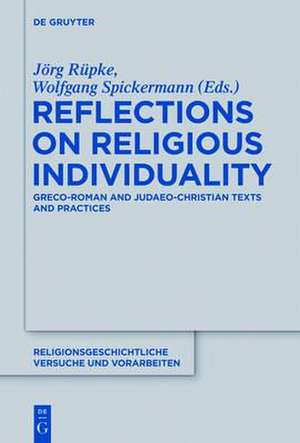 DE GRUYTER

Jörg Rüpke,
Wolfgang Spickermann (Eds.)

REFLECTIONS ON RELIGIOUS INDIVIDUALITY

GRECO-ROMAN AND JUDAEO-CHRISTIAN TEXTS AND PRACTICES

RELIGIONSGESCHICHTLICHE VERSUCHE UND VORARBEITEN

DE G